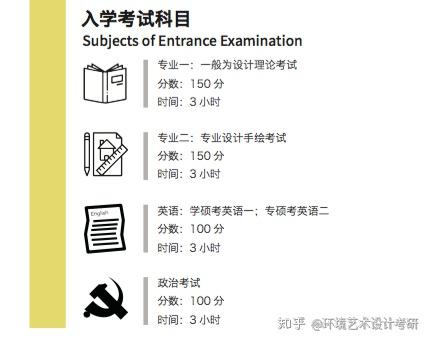 入学考试科目
Subjects of Entrance Examination

专业一：一般为设计理论考试
分数：150 分
时间：3 小时

专业二：专业设计手绘考试
分数：150 分
时间：3 小时

English

英语：学硕考英语一；专硕考英语二
分数：100 分
时间：3 小时

政治考试
分数：100 分
时间：3 小时

知乎 @环境艺术设计考研